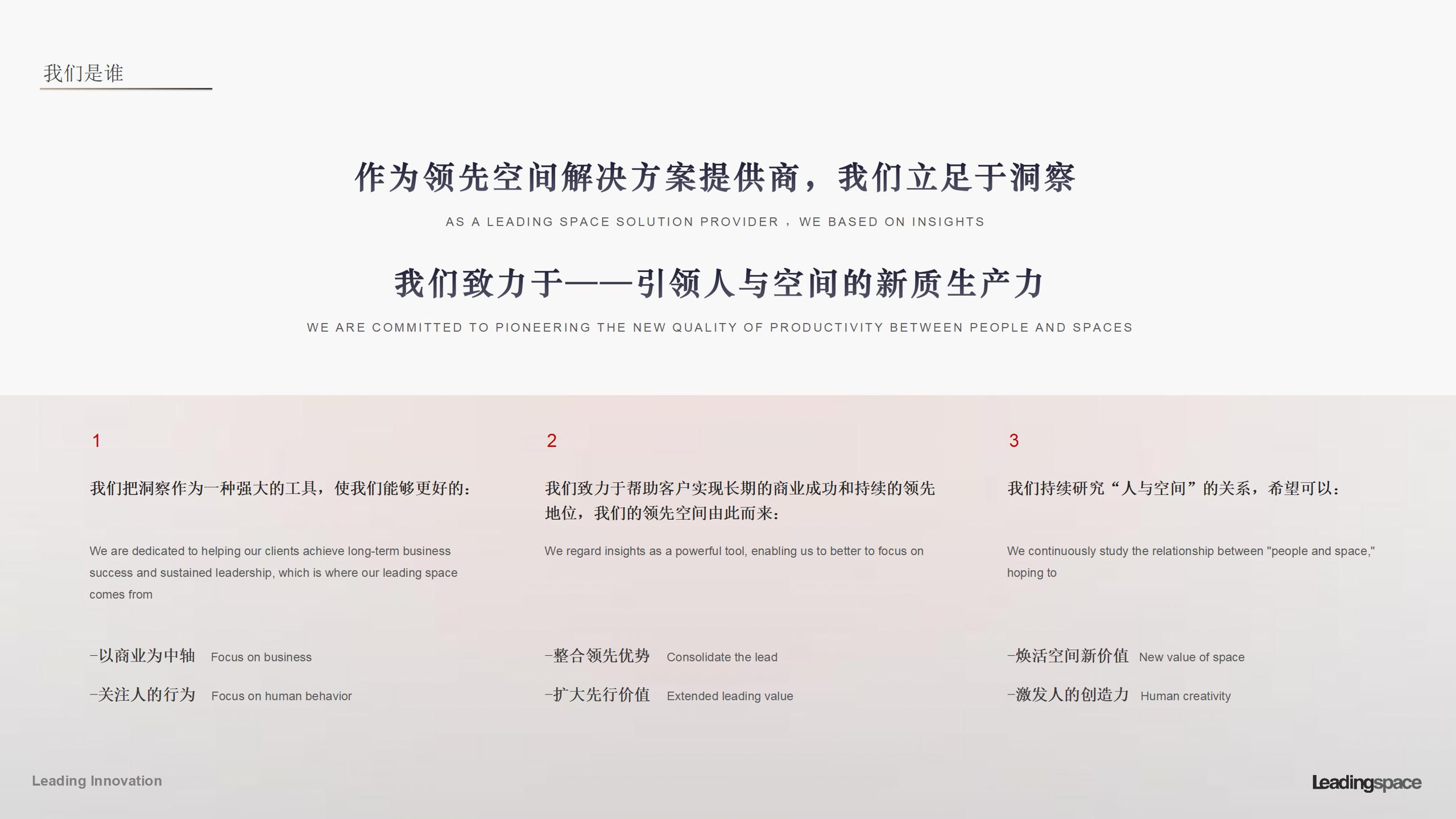 我们是谁

作为领先空间解决方案提供商，我们立足于洞察

AS A LEADING SPACE SOLUTION PROVIDER，WE BASED ON INSIGHTS

我们致力于——引领人与空间的新质生产力

WE ARE COMMITTED TO PIONEERING THE NEW QUALITY OF PRODUCTIVITY BETWEEN PEOPLE AND SPACES

1

我们把洞察作为一种强大的工具，使我们能够更好的：

We are dedicated to helping our clients achieve long-term business success and sustained leadership, which is where our leading space comes from

–以商业为中轴 Focus on business

–关注人的行为 Focus on human behavior

2

我们致力于帮助客户实现长期的商业成功和持续的领先地位，我们的领先空间由此而来：

We regard insights as a powerful tool, enabling us to better to focus on

–整合领先优势 Consolidate the lead

–扩大先行价值 Extended leading value

3

我们持续研究“人与空间”的关系，希望可以：

We continuously study the relationship between "people and space," hoping to

–焕活空间新价值 New value of space

–激发人的创造力 Human creativity

Leading Innovation

Leadingspace